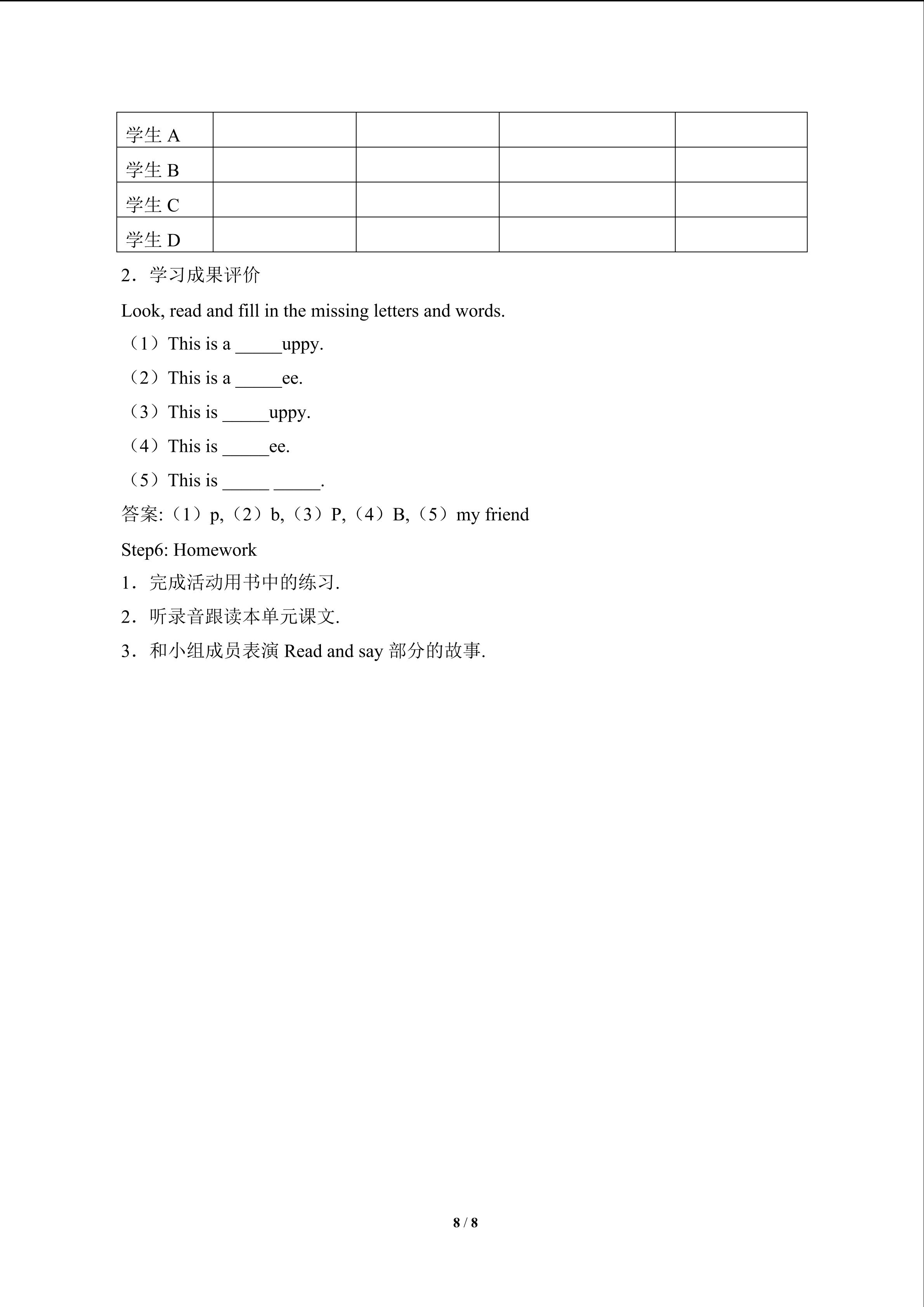 | 学生A | | | | |
|---|---|---|---|---|
| 学生B | | | | |
| 学生C | | | | |
| 学生D | | | | |

2．学习成果评价

Look, read and fill in the missing letters and words.

（1）This is a ____uppy.

（2）This is a ____ee.

（3）This is ____uppy.

（4）This is ____ee.

（5）This is ____ ____.

答案:（1）p,（2）b,（3）P,（4）B,（5）my friend

Step6: Homework

1．完成活动用书中的练习.

2．听录音跟读本单元课文.

3．和小组成员表演Read and say部分的故事.

8 / 8